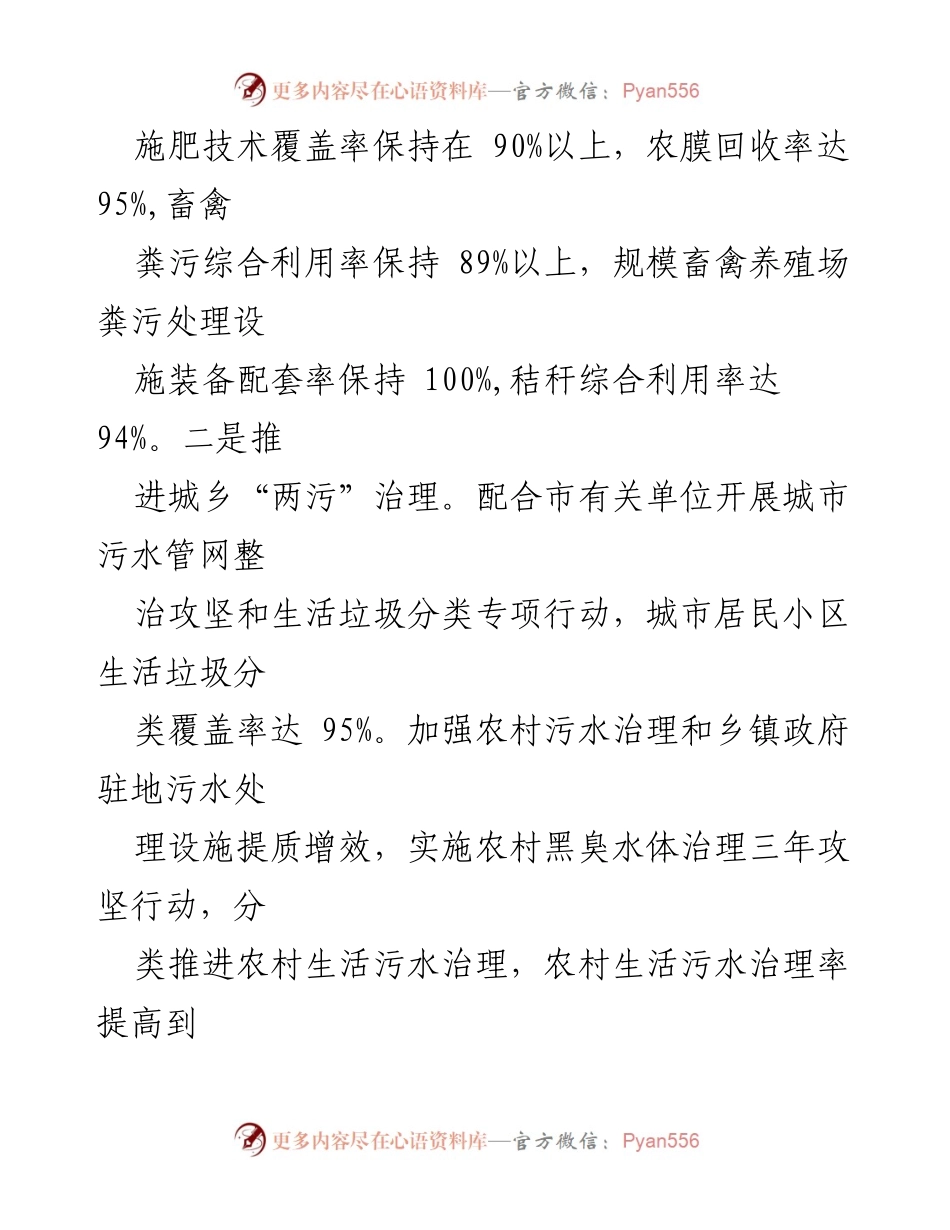 更多内容尽在心语资料库—官方微信：Pyan556

施肥技术覆盖率保持在 90%以上，农膜回收率达 95%,畜禽

粪污综合利用率保持 89%以上，规模畜禽养殖场粪污处理设

施装备配套率保持 100%,秸秆综合利用率达 94%。二是推

进城乡“两污”治理。配合市有关单位开展城市污水管网整

治攻坚和生活垃圾分类专项行动，城市居民小区生活垃圾分

类覆盖率达 95%。加强农村污水治理和乡镇政府驻地污水处

理设施提质增效，实施农村黑臭水体治理三年攻坚行动，分

类推进农村生活污水治理，农村生活污水治理率提高到

更多内容尽在心语资料库—官方微信：Pyan556